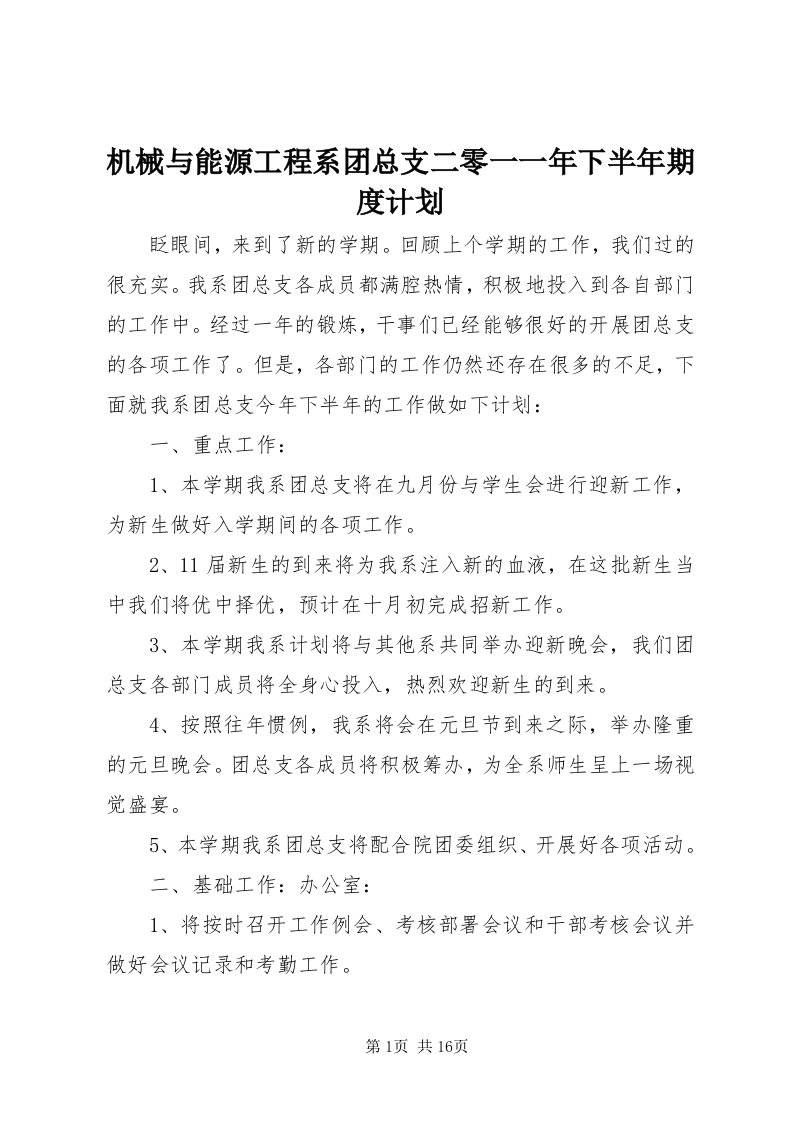 机械与能源工程系团总支二零一一年下半年期度计划

眨眼间，来到了新的学期。回顾上个学期的工作，我们过的很充实。我系团总支各成员都满腔热情，积极地投入到各自部门的工作中。经过一年的锻炼，干事们已经能够很好的开展团总支的各项工作了。但是，各部门的工作仍然还存在很多的不足，下面就我系团总支今年下半年的工作做如下计划：

一、重点工作：

1、本学期我系团总支将在九月份与学生会进行迎新工作，为新生做好入学期间的各项工作。

2、11届新生的到来将为我系注入新的血液，在这批新生当中我们将优中择优，预计在十月初完成招新工作。

3、本学期我系计划将与其他系共同举办迎新晚会，我们团总支各部门成员将全身心投入，热烈欢迎新生的到来。

4、按照往年惯例，我系将会在元旦节到来之际，举办隆重的元旦晚会。团总支各成员将积极筹办，为全系师生呈上一场视觉盛宴。

5、本学期我系团总支将配合院团委组织、开展好各项活动。

二、基础工作：办公室：

1、将按时召开工作例会、考核部署会议和干部考核会议并做好会议记录和考勤工作。

第1页 共16页